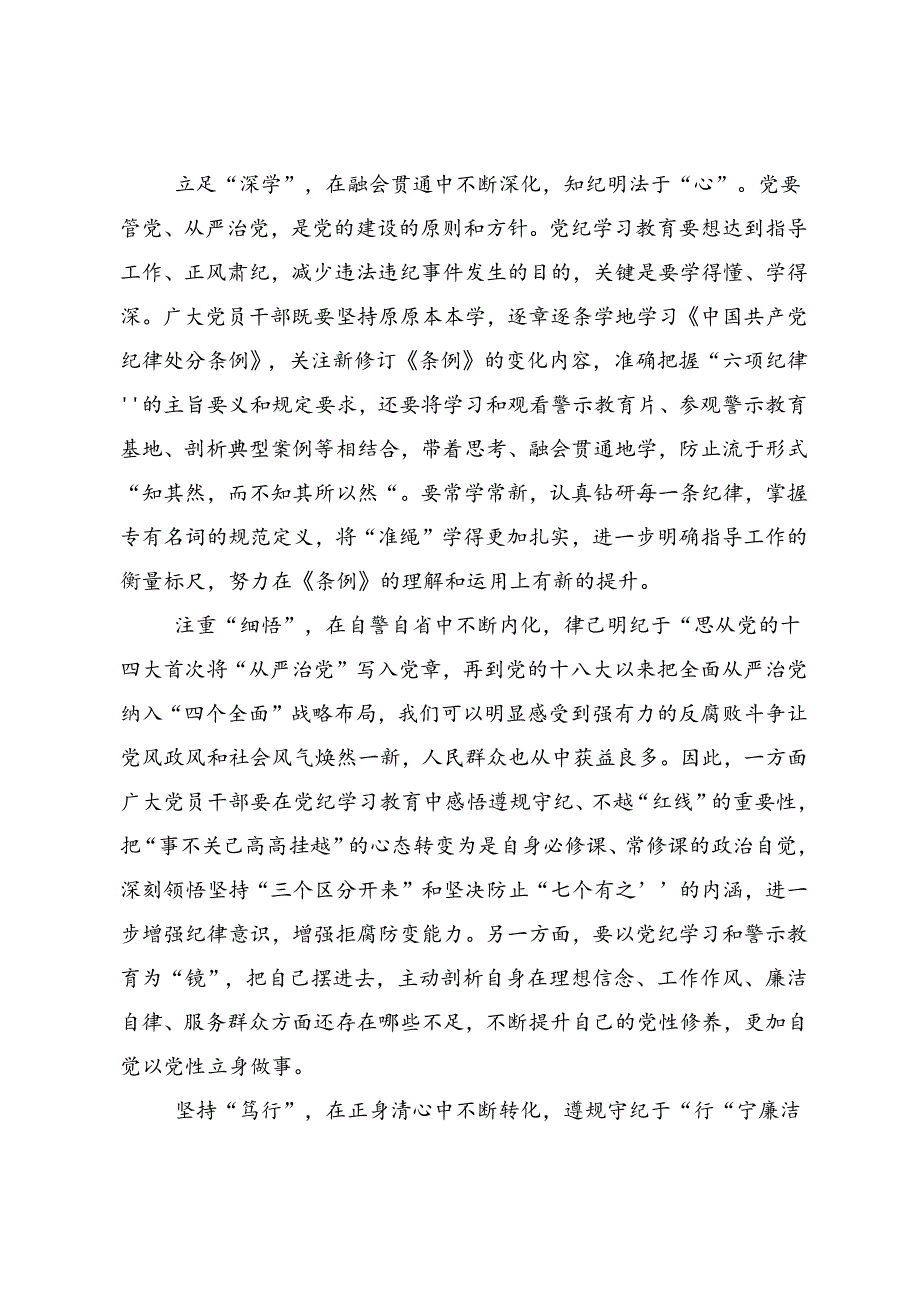 立足“深学”，在融会贯通中不断深化，知纪明法于“心”。党要管党、从严治党，是党的建设的原则和方针。党纪学习教育要想达到指导工作、正风肃纪，减少违法违纪事件发生的目的，关键是要学得懂、学得深。广大党员干部既要坚持原原本本学，逐章逐条学地学习《中国共产党纪律处分条例》，关注新修订《条例》的变化内容，准确把握“六项纪律''的主旨要义和规定要求，还要将学习和观看警示教育片、参观警示教育基地、剖析典型案例等相结合，带着思考、融会贯通地学，防止流于形式“知其然，而不知其所以然“。要常学常新，认真钻研每一条纪律，掌握专有名词的规范定义，将“准绳”学得更加扎实，进一步明确指导工作的衡量标尺，努力在《条例》的理解和运用上有新的提升。

注重“细悟”，在自警自省中不断内化，律己明纪于“思从党的十四大首次将“从严治党”写入党章，再到党的十八大以来把全面从严治党纳入“四个全面”战略布局，我们可以明显感受到强有力的反腐败斗争让党风政风和社会风气焕然一新，人民群众也从中获益良多。因此，一方面广大党员干部要在党纪学习教育中感悟遵规守纪、不越“红线”的重要性，把“事不关己高高挂越”的心态转变为是自身必修课、常修课的政治自觉，深刻领悟坚持“三个区分开来”和坚决防止“七个有之’’的内涵，进一步增强纪律意识，增强拒腐防变能力。另一方面，要以党纪学习和警示教育为“镜”，把自己摆进去，主动剖析自身在理想信念、工作作风、廉洁自律、服务群众方面还存在哪些不足，不断提升自己的党性修养，更加自觉以党性立身做事。

坚持“笃行”，在正身清心中不断转化，遵规守纪于“行“宁廉洁